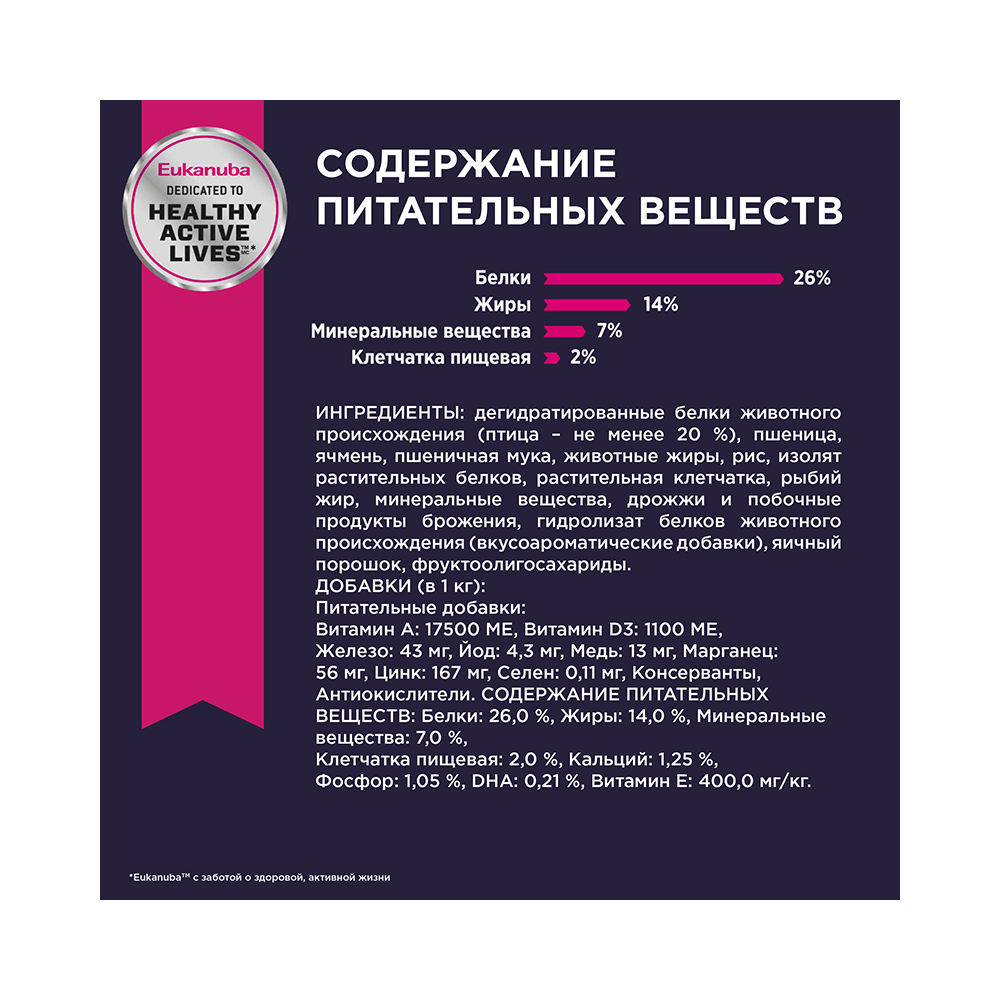 Eukanuba
DEDICATED TO
HEALTHY ACTIVE LIVES™*

СОДЕРЖАНИЕ ПИТАТЕЛЬНЫХ ВЕЩЕСТВ

Белки 26%
Жиры 14%
Минеральные вещества 7%
Клетчатка пищевая 2%

ИНГРЕДИЕНТЫ: дегидратированные белки животного происхождения (птица – не менее 20 %), пшеница, ячмень, пшеничная мука, животные жиры, рис, изолят растительных белков, растительная клетчатка, рыбий жир, минеральные вещества, дрожжи и побочные продукты брожения, гидролизат белков животного происхождения (вкусоароматические добавки), яичный порошок, фруктоолигосахариды.
ДОБАВКИ (в 1 кг):
Питательные добавки:
Витамин А: 17500 МЕ, Витамин D3: 1100 МЕ,
Железо: 43 мг, Йод: 4,3 мг, Медь: 13 мг, Марганец: 56 мг, Цинк: 167 мг, Селен: 0,11 мг, Консерванты, Антиокислители. СОДЕРЖАНИЕ ПИТАТЕЛЬНЫХ ВЕЩЕСТВ: Белки: 26,0 %, Жиры: 14,0 %, Минеральные вещества: 7,0 %,
Клетчатка пищевая: 2,0 %, Кальций: 1,25 %,
Фосфор: 1,05 %, DHA: 0,21 %, Витамин Е: 400,0 мг/кг.

*Eukanuba™ с заботой о здоровой, активной жизни